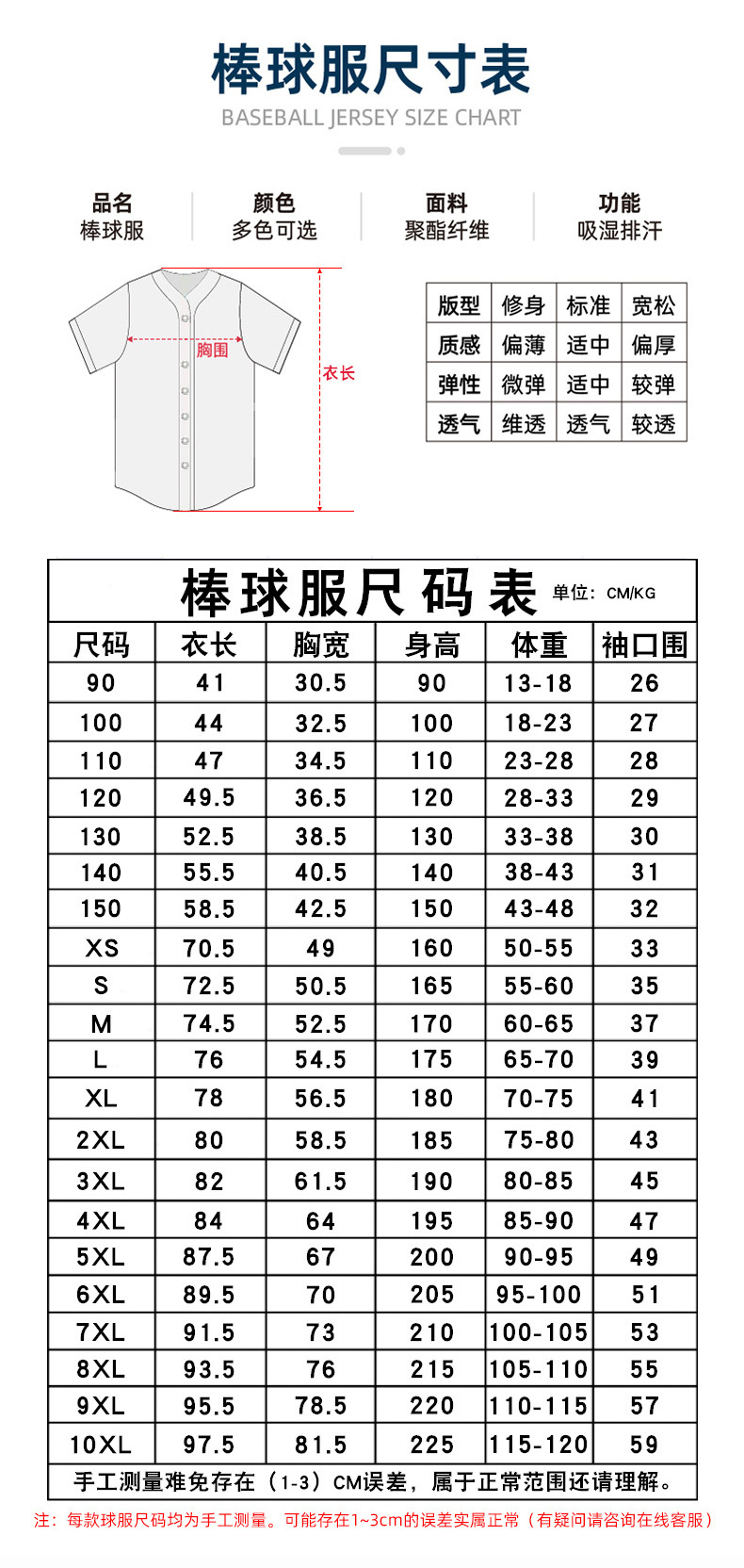 棒球服尺寸表
BASEBALL JERSEY SIZE CHART

品名
棒球服

颜色
多色可选

面料
聚酯纤维

功能
吸湿排汗

胸围
衣长

| 版型 | 修身 | 标准 | 宽松 |
|---|---|---|---|
| 质感 | 偏薄 | 适中 | 偏厚 |
| 弹性 | 微弹 | 适中 | 较弹 |
| 透气 | 维透 | 透气 | 较透 |

棒球服尺码表 单位：CM/KG

| 尺码 | 衣长 | 胸宽 | 身高 | 体重 | 袖口围 |
|---|---|---|---|---|---|
| 90 | 41 | 30.5 | 90 | 13-18 | 26 |
| 100 | 44 | 32.5 | 100 | 18-23 | 27 |
| 110 | 47 | 34.5 | 110 | 23-28 | 28 |
| 120 | 49.5 | 36.5 | 120 | 28-33 | 29 |
| 130 | 52.5 | 38.5 | 130 | 33-38 | 30 |
| 140 | 55.5 | 40.5 | 140 | 38-43 | 31 |
| 150 | 58.5 | 42.5 | 150 | 43-48 | 32 |
| XS | 70.5 | 49 | 160 | 50-55 | 33 |
| S | 72.5 | 50.5 | 165 | 55-60 | 35 |
| M | 74.5 | 52.5 | 170 | 60-65 | 37 |
| L | 76 | 54.5 | 175 | 65-70 | 39 |
| XL | 78 | 56.5 | 180 | 70-75 | 41 |
| 2XL | 80 | 58.5 | 185 | 75-80 | 43 |
| 3XL | 82 | 61.5 | 190 | 80-85 | 45 |
| 4XL | 84 | 64 | 195 | 85-90 | 47 |
| 5XL | 87.5 | 67 | 200 | 90-95 | 49 |
| 6XL | 89.5 | 70 | 205 | 95-100 | 51 |
| 7XL | 91.5 | 73 | 210 | 100-105 | 53 |
| 8XL | 93.5 | 76 | 215 | 105-110 | 55 |
| 9XL | 95.5 | 78.5 | 220 | 110-115 | 57 |
| 10XL | 97.5 | 81.5 | 225 | 115-120 | 59 |

手工测量难免存在（1-3）CM误差，属于正常范围还请理解。

注：每款球服尺码均为手工测量。可能存在1~3cm的误差实属正常（有疑问请咨询在线客服）